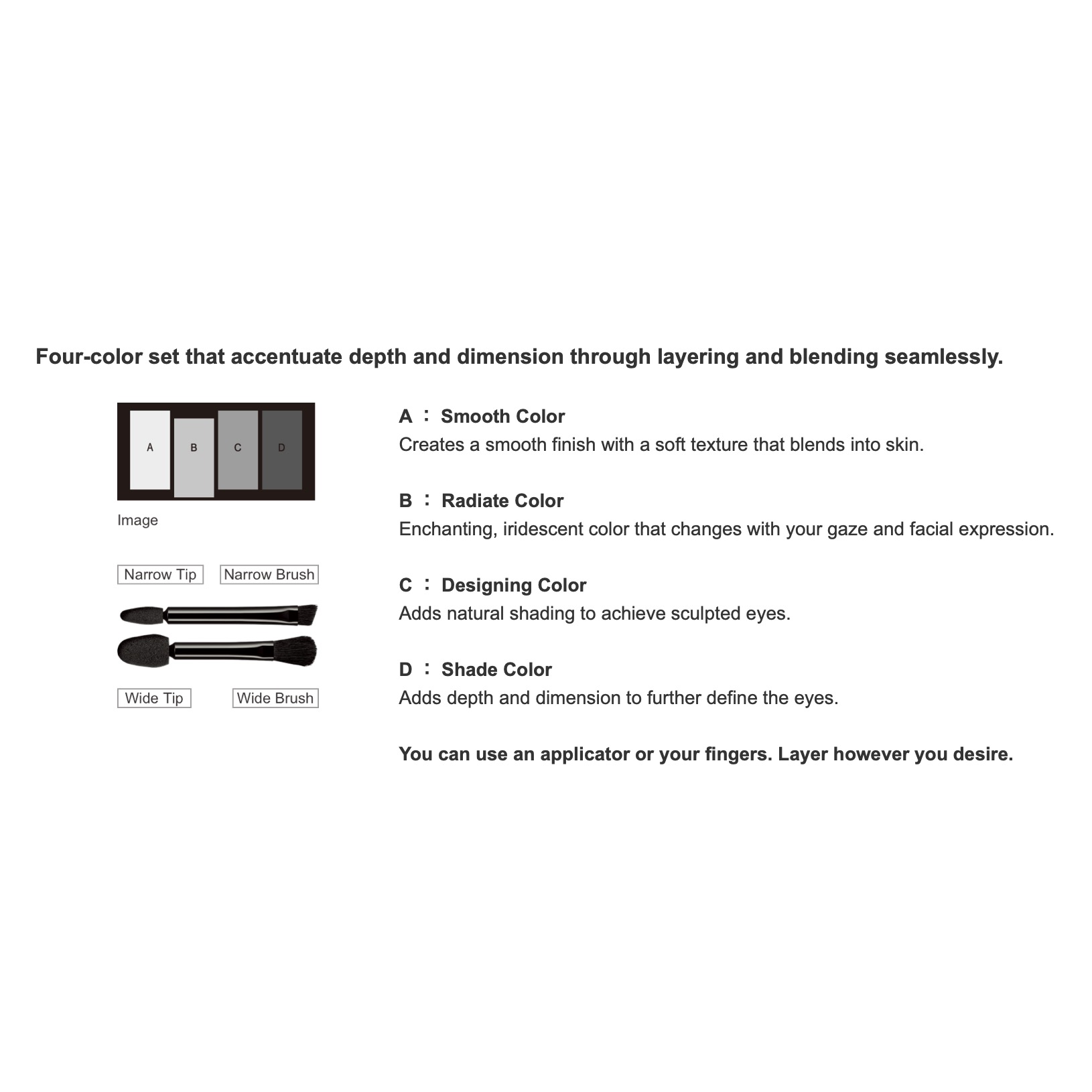 Four-color set that accentuate depth and dimension through layering and blending seamlessly.

A B C D

Image

Narrow Tip Narrow Brush

Wide Tip Wide Brush

A ： Smooth Color
Creates a smooth finish with a soft texture that blends into skin.

B ： Radiate Color
Enchanting, iridescent color that changes with your gaze and facial expression.

C ： Designing Color
Adds natural shading to achieve sculpted eyes.

D ： Shade Color
Adds depth and dimension to further define the eyes.

You can use an applicator or your fingers. Layer however you desire.